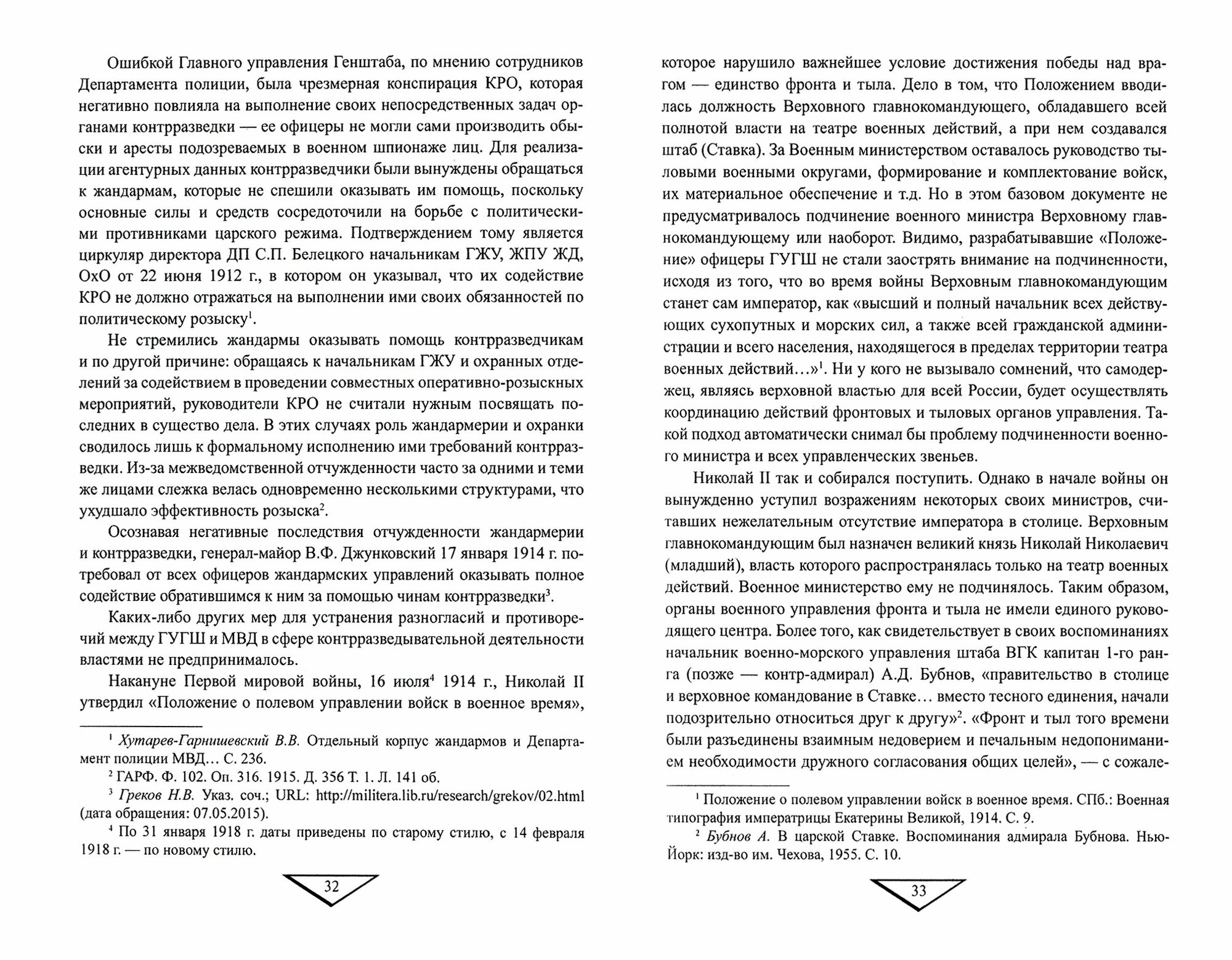 Ошибкой Главного управления Генштаба, по мнению сотрудников Департамента полиции, была чрезмерная конспирация КРО, которая негативно повлияла на выполнение своих непосредственных задач органами контрразведки — ее офицеры не могли сами производить обыски и аресты подозреваемых в военном шпионаже лиц. Для реализации агентурных данных контрразведчики были вынуждены обращаться к жандармам, которые не спешили оказывать им помощь, поскольку основные силы и средств сосредоточили на борьбе с политическими противниками царского режима. Подтверждением тому является циркуляр директора ДП С.П. Белецкого начальникам ГЖУ, ЖПУ ЖД, ОхО от 22 июня 1912 г., в котором он указывал, что их содействие КРО не должно отражаться на выполнении ими своих обязанностей по политическому розыску$^1$.

Не стремились жандармы оказывать помощь контрразведчикам и по другой причине: обращаясь к начальникам ГЖУ и охранных отделений за содействием в проведении совместных оперативно-розыскных мероприятий, руководители КРО не считали нужным посвящать последних в существо дела. В этих случаях роль жандармерии и охранки сводилось лишь к формальному исполнению ими требований контрразведки. Из-за межведомственной отчужденности часто за одними и теми же лицами слежка велась одновременно несколькими структурами, что ухудшало эффективность розыска$^2$.

Осознавая негативные последствия отчужденности жандармерии и контрразведки, генерал-майор В.Ф. Джунковский 17 января 1914 г. потребовал от всех офицеров жандармских управлений оказывать полное содействие обратившимся к ним за помощью чинам контрразведки$^3$.

Каких-либо других мер для устранения разногласий и противоречий между ГУГШ и МВД в сфере контрразведывательной деятельности властями не предпринималось.

Накануне Первой мировой войны, 16 июля$^4$ 1914 г., Николай II утвердил «Положение о полевом управлении войск в военное время»,

$^1$ Хутарев-Гарнишевский В.В. Отдельный корпус жандармов и Департамент полиции МВД… С. 236.

$^2$ ГАРФ. Ф. 102. Оп. 316. 1915. Д. 356 Т. 1. Л. 141 об.

$^3$ Греков Н.В. Указ. соч.; URL: http://militera.lib.ru/research/grekov/02.html (дата обращения: 07.05.2015).

$^4$ По 31 января 1918 г. даты приведены по старому стилю, с 14 февраля 1918 г. — по новому стилю.

32

которое нарушило важнейшее условие достижения победы над врагом — единство фронта и тыла. Дело в том, что Положением вводилась должность Верховного главнокомандующего, обладавшего всей полнотой власти на театре военных действий, а при нем создавался штаб (Ставка). За Военным министерством оставалось руководство тыловыми военными округами, формирование и комплектование войск, их материальное обеспечение и т.д. Но в этом базовом документе не предусматривалось подчинение военного министра Верховному главнокомандующему или наоборот. Видимо, разрабатывавшие «Положение» офицеры ГУГШ не стали заострять внимание на подчиненности, исходя из того, что во время войны Верховным главнокомандующим станет сам император, как «высший и полный начальник всех действующих сухопутных и морских сил, а также всей гражданской администрации и всего населения, находящегося в пределах территории театра военных действий…»$^1$. Ни у кого не вызывало сомнений, что самодержец, являясь верховной властью для всей России, будет осуществлять координацию действий фронтовых и тыловых органов управления. Такой подход автоматически снимал бы проблему подчиненности военного министра и всех управленческих звеньев.

Николай II так и собирался поступить. Однако в начале войны он вынужденно уступил возражениям некоторых своих министров, считавших нежелательным отсутствие императора в столице. Верховным главнокомандующим был назначен великий князь Николай Николаевич (младший), власть которого распространялась только на театр военных действий. Военное министерство ему не подчинялось. Таким образом, органы военного управления фронта и тыла не имели единого руководящего центра. Более того, как свидетельствует в своих воспоминаниях начальник военно-морского управления штаба ВГК капитан 1-го ранга (позже — контр-адмирал) А.Д. Бубнов, «правительство в столице и верховное командование в Ставке… вместо тесного единения, начали подозрительно относиться друг к другу»$^2$. «Фронт и тыл того времени были разъединены взаимным недоверием и печальным недопониманием необходимости дружного согласования общих целей», — с сожале-

$^1$ Положение о полевом управлении войск в военное время. СПб.: Военная типография императрицы Екатерины Великой, 1914. С. 9.

$^2$ Бубнов А. В царской Ставке. Воспоминания адмирала Бубнова. Нью-Йорк: изд-во им. Чехова, 1955. С. 10.

33